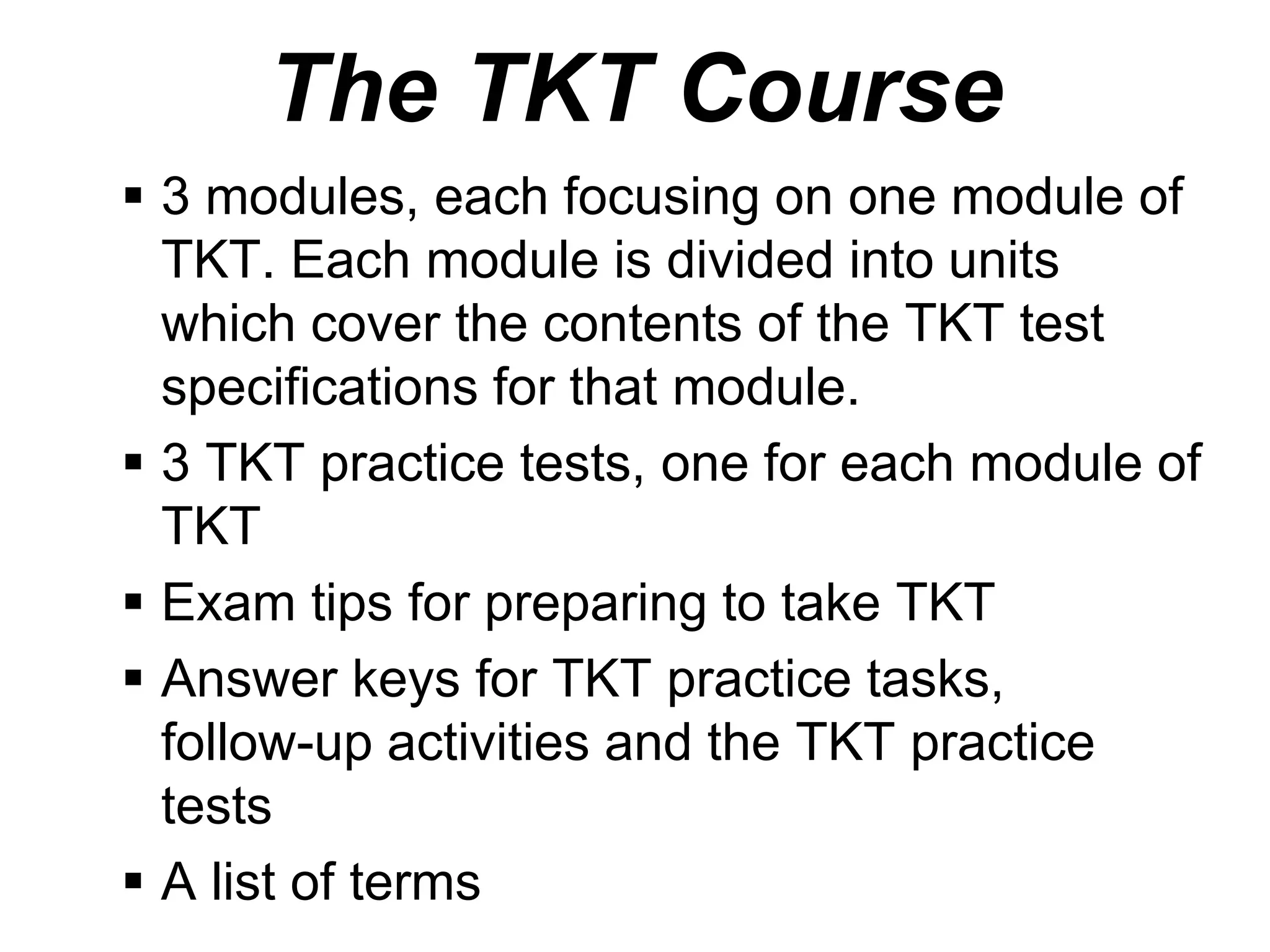 The TKT Course

▪ 3 modules, each focusing on one module of TKT. Each module is divided into units which cover the contents of the TKT test specifications for that module.

▪ 3 TKT practice tests, one for each module of TKT

▪ Exam tips for preparing to take TKT

▪ Answer keys for TKT practice tasks, follow-up activities and the TKT practice tests

▪ A list of terms